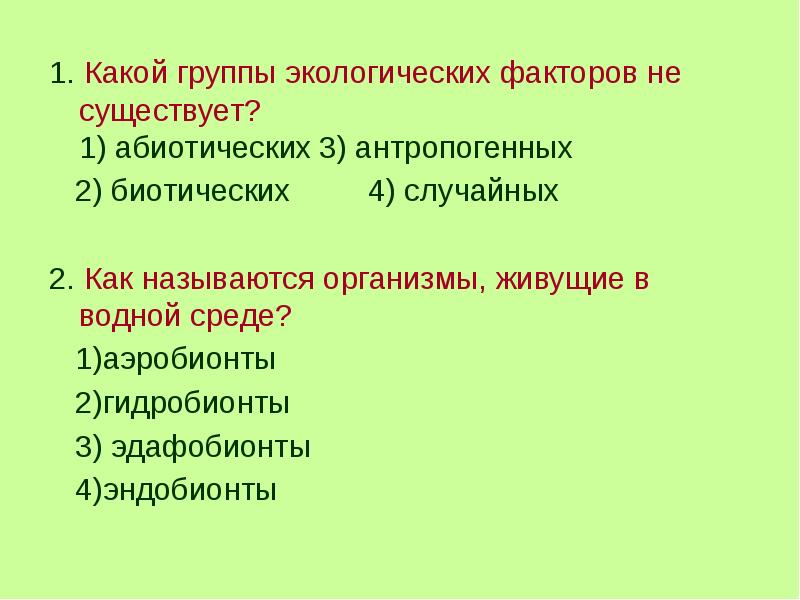 1. Какой группы экологических факторов не существует?
1) абиотических 3) антропогенных
2) биотических 4) случайных

2. Как называются организмы, живущие в водной среде?
1)аэробионты
2)гидробионты
3) эдафобионты
4)эндобионты